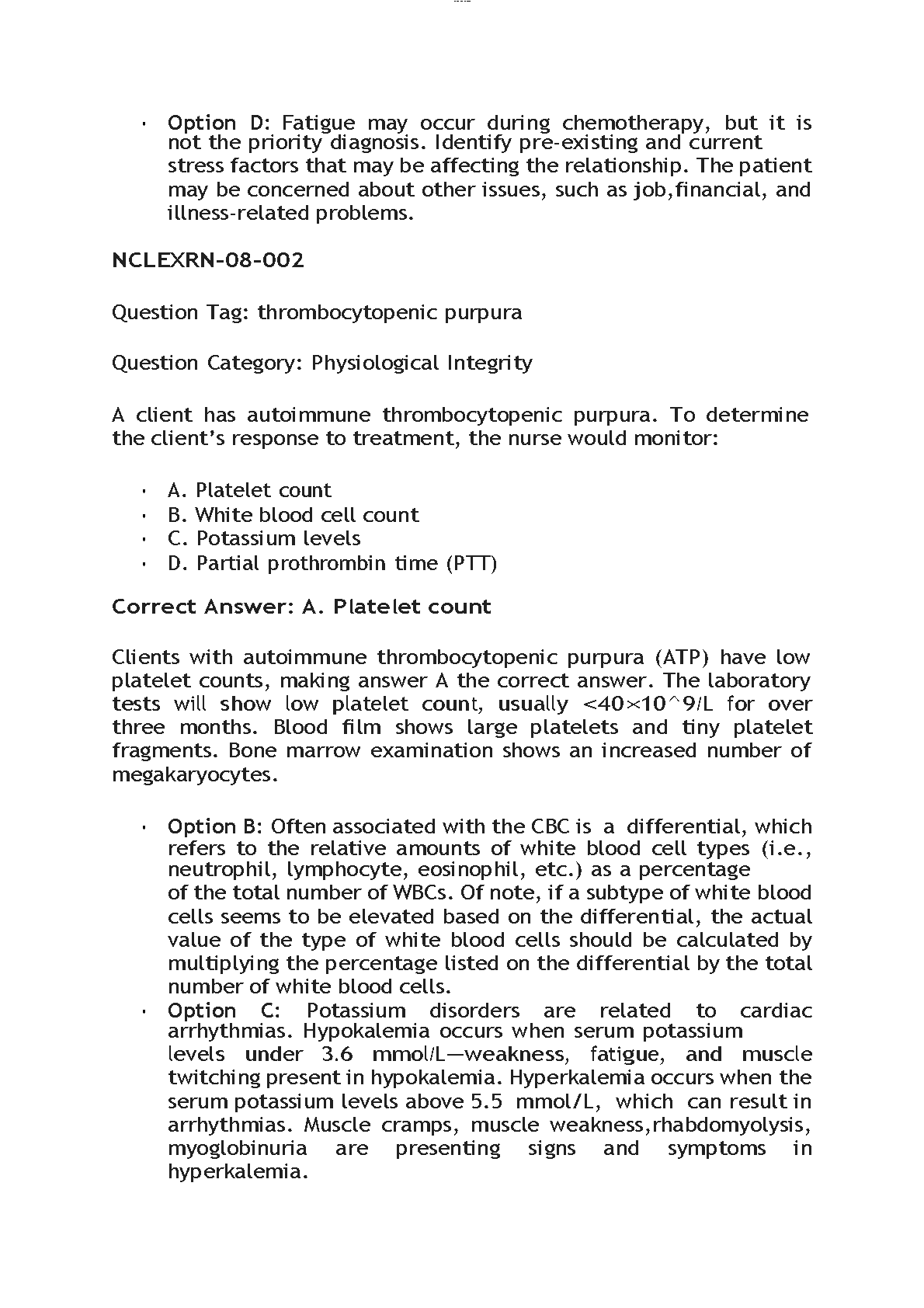 • Option D: Fatigue may occur during chemotherapy, but it is not the priority diagnosis. Identify pre-existing and current stress factors that may be affecting the relationship. The patient may be concerned about other issues, such as job,financial, and illness-related problems.

NCLEXRN-08-002

Question Tag: thrombocytopenic purpura

Question Category: Physiological Integrity

A client has autoimmune thrombocytopenic purpura. To determine the client's response to treatment, the nurse would monitor:

• A. Platelet count
• B. White blood cell count
• C. Potassium levels
• D. Partial prothrombin time (PTT)

Correct Answer: A. Platelet count

Clients with autoimmune thrombocytopenic purpura (ATP) have low platelet counts, making answer A the correct answer. The laboratory tests will show low platelet count, usually <40×10^9/L for over three months. Blood film shows large platelets and tiny platelet fragments. Bone marrow examination shows an increased number of megakaryocytes.

• Option B: Often associated with the CBC is a differential, which refers to the relative amounts of white blood cell types (i.e., neutrophil, lymphocyte, eosinophil, etc.) as a percentage of the total number of WBCs. Of note, if a subtype of white blood cells seems to be elevated based on the differential, the actual value of the type of white blood cells should be calculated by multiplying the percentage listed on the differential by the total number of white blood cells.
• Option C: Potassium disorders are related to cardiac arrhythmias. Hypokalemia occurs when serum potassium levels under 3.6 mmol/L—weakness, fatigue, and muscle twitching present in hypokalemia. Hyperkalemia occurs when the serum potassium levels above 5.5 mmol/L, which can result in arrhythmias. Muscle cramps, muscle weakness,rhabdomyolysis, myoglobinuria are presenting signs and symptoms in hyperkalemia.